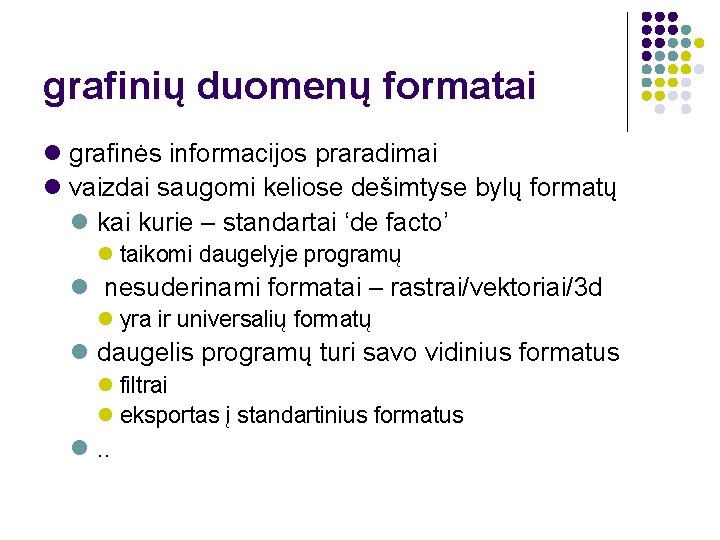 grafinių duomenų formatai

grafinės informacijos praradimai

vaizdai saugomi keliose dešimtyse bylų formatų

kai kurie – standartai ‘de facto’

taikomi daugelyje programų

nesuderinami formatai – rastrai/vektoriai/3d

yra ir universalių formatų

daugelis programų turi savo vidinius formatus

filtrai

eksportas į standartinius formatus

..